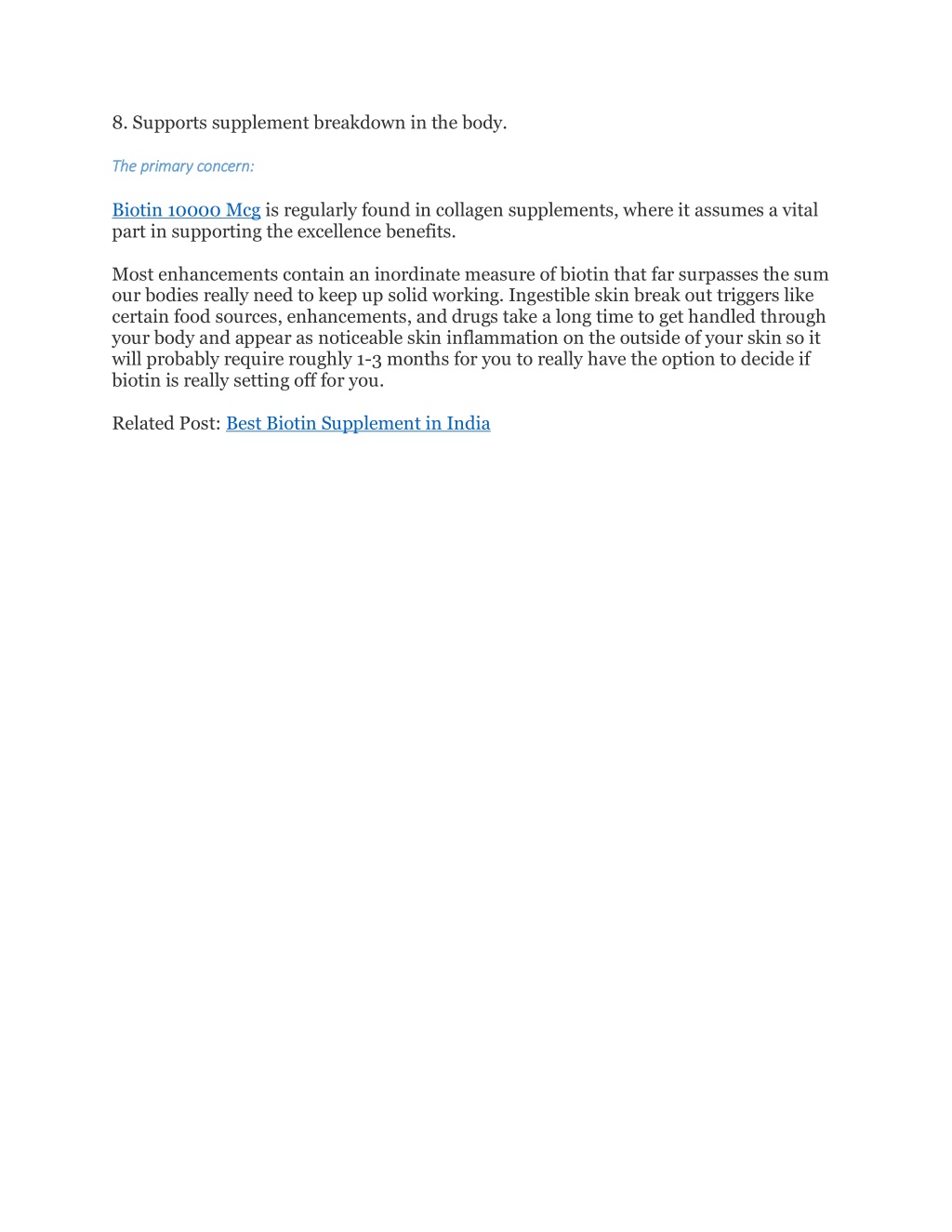 8. Supports supplement breakdown in the body.

The primary concern:

Biotin 10000 Mcg is regularly found in collagen supplements, where it assumes a vital part in supporting the excellence benefits.

Most enhancements contain an inordinate measure of biotin that far surpasses the sum our bodies really need to keep up solid working. Ingestible skin break out triggers like certain food sources, enhancements, and drugs take a long time to get handled through your body and appear as noticeable skin inflammation on the outside of your skin so it will probably require roughly 1-3 months for you to really have the option to decide if biotin is really setting off for you.

Related Post: Best Biotin Supplement in India